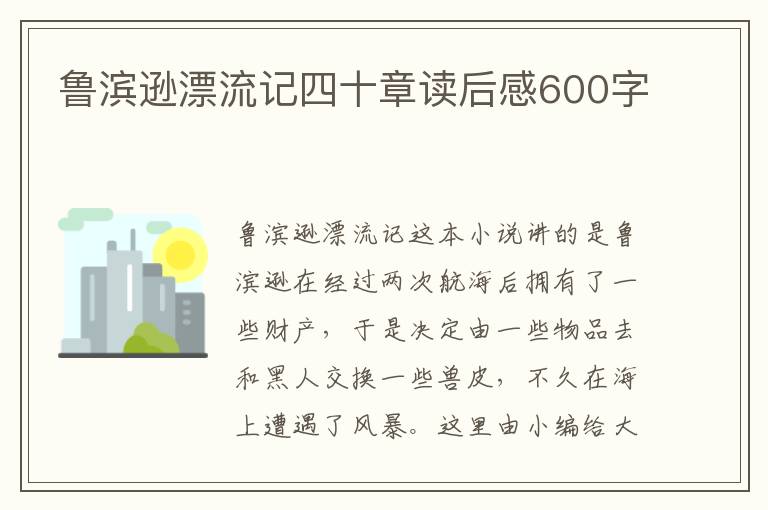 鲁滨逊漂流记四十章读后感600字

鲁滨逊漂流记这本小说讲的是鲁滨逊在经过两次航海后拥有了一些财产，于是决定由一些物品去和黑人交换一些兽皮，不久在海上遭遇了风暴。这里由小编给大